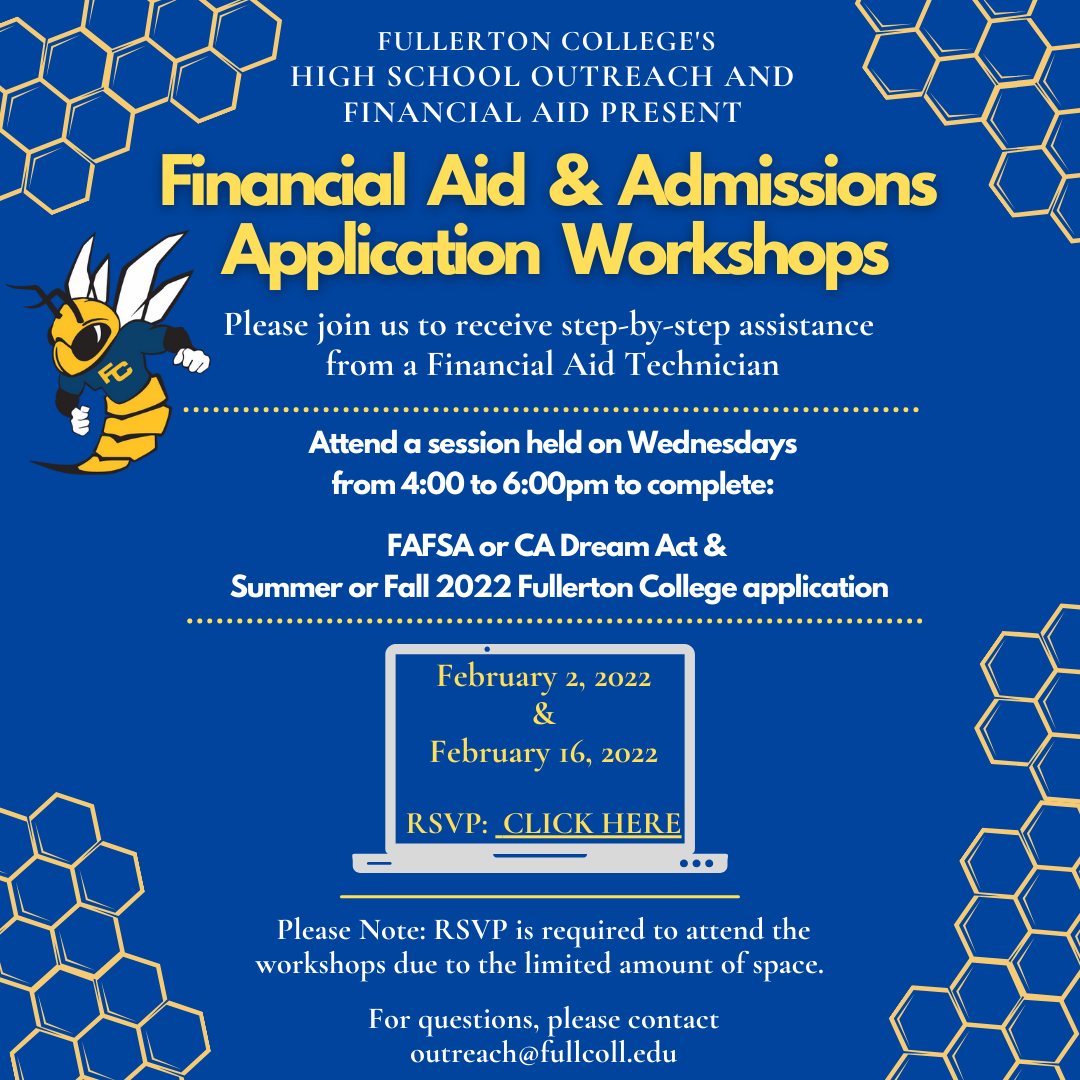 FULLERTON COLLEGE'S
HIGH SCHOOL OUTREACH AND
FINANCIAL AID PRESENT

Financial Aid & Admissions Application Workshops

FC

Please join us to receive step-by-step assistance from a Financial Aid Technician

Attend a session held on Wednesdays from 4:00 to 6:00pm to complete:

FAFSA or CA Dream Act &
Summer or Fall 2022 Fullerton College application

February 2, 2022
&
February 16, 2022

RSVP: CLICK HERE

Please Note: RSVP is required to attend the workshops due to the limited amount of space.

For questions, please contact
outreach@fullcoll.edu